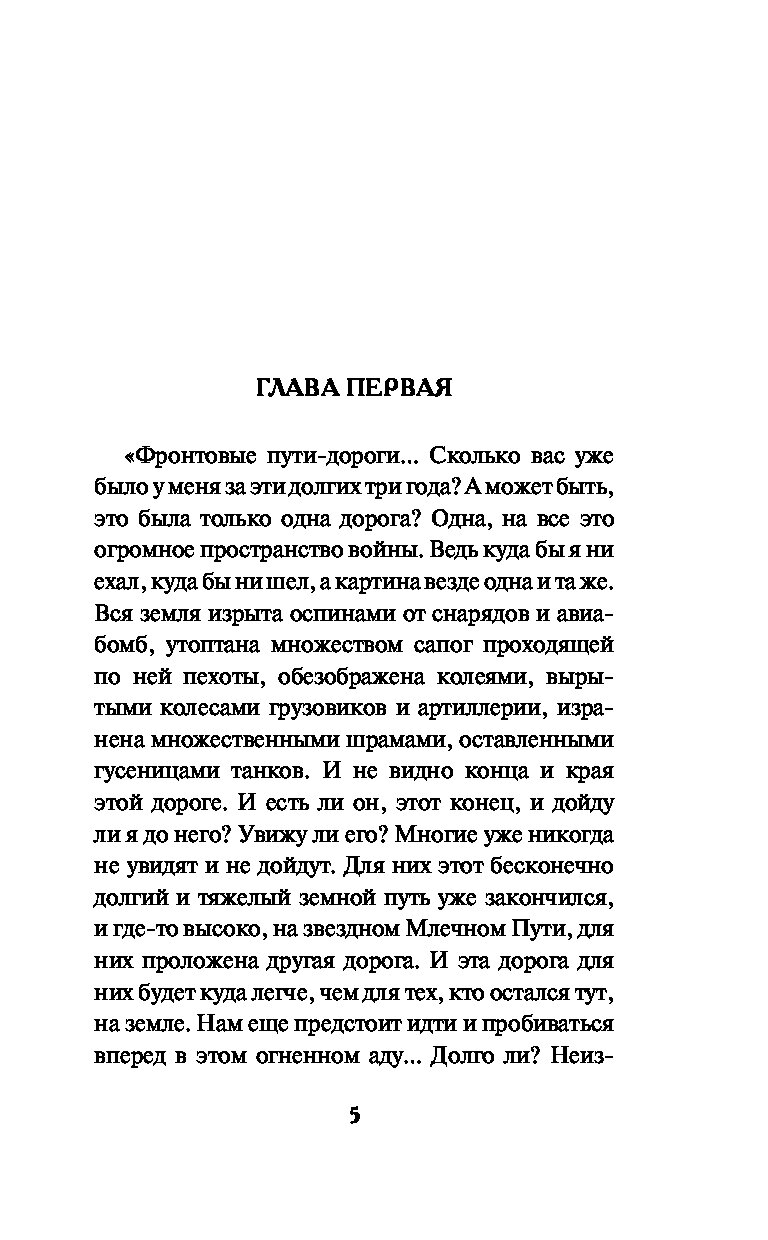 ГЛАВА ПЕРВАЯ

«Фронтовые пути-дороги... Сколько вас уже было у меня за эти долгих три года? А может быть, это была только одна дорога? Одна, на все это огромное пространство войны. Ведь куда бы я ни ехал, куда бы ни шел, а картина везде одна и та же. Вся земля изрыта оспинами от снарядов и авиабомб, утоптана множеством сапог проходящей по ней пехоты, обезображена колеями, вырытыми колесами грузовиков и артиллерии, изранена множественными шрамами, оставленными гусеницами танков. И не видно конца и края этой дороге. И есть ли он, этот конец, и дойду ли я до него? Увижу ли его? Многие уже никогда не увидят и не дойдут. Для них этот бесконечно долгий и тяжелый земной путь уже закончился, и где-то высоко, на звездном Млечном Пути, для них проложена другая дорога. И эта дорога для них будет куда легче, чем для тех, кто остался тут, на земле. Нам еще предстоит идти и пробиваться вперед в этом огненном аду... Долго ли? Неиз-

5